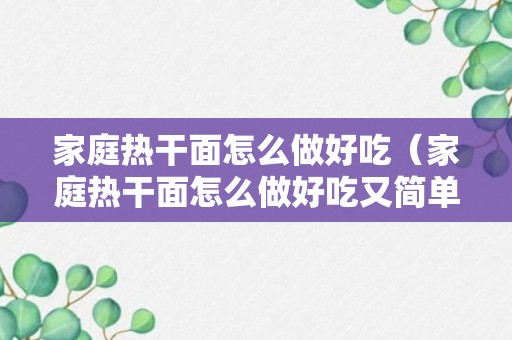 家庭热干面怎么做好吃（家庭热干面怎么做好吃又简单